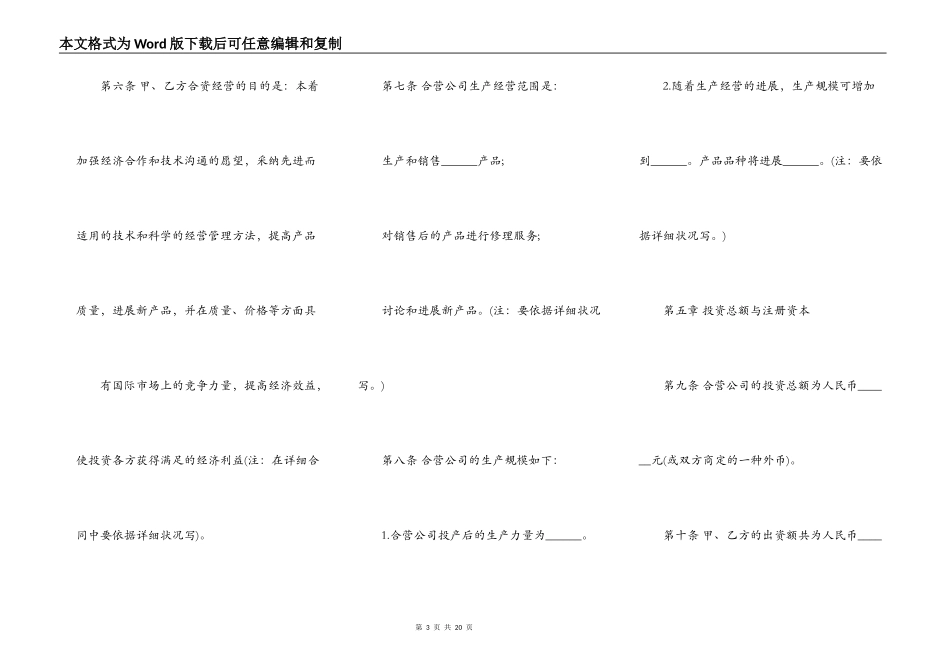 本文格式为Word版下载后可任意编辑和复制

第六条 甲、乙方合资经营的目的是：本着加强经济合作和技术沟通的愿望，采纳先进而适用的技术和科学的经营管理方法，提高产品质量，进展新产品，并在质量、价格等方面具有国际市场上的竞争力量，提高经济效益，使投资各方获得满足的经济利益(注：在详细合同中要依据详细状况写)。

第七条 合营公司生产经营范围是：

生产和销售______产品；

对销售后的产品进行修理服务；

讨论和进展新产品。(注：要依据详细状况写。)

第八条 合营公司的生产规模如下：

1.合营公司投产后的生产力量为______。

2.随着生产经营的进展，生产规模可增加到______。产品品种将进展______。(注：要依据详细状况写。)

第五章 投资总额与注册资本

第九条 合营公司的投资总额为人民币______元(或双方商定的一种外币)。

第十条 甲、乙方的出资额共为人民币____

第 3 页 共 20 页